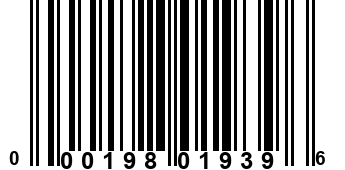 0 00198 01939 6